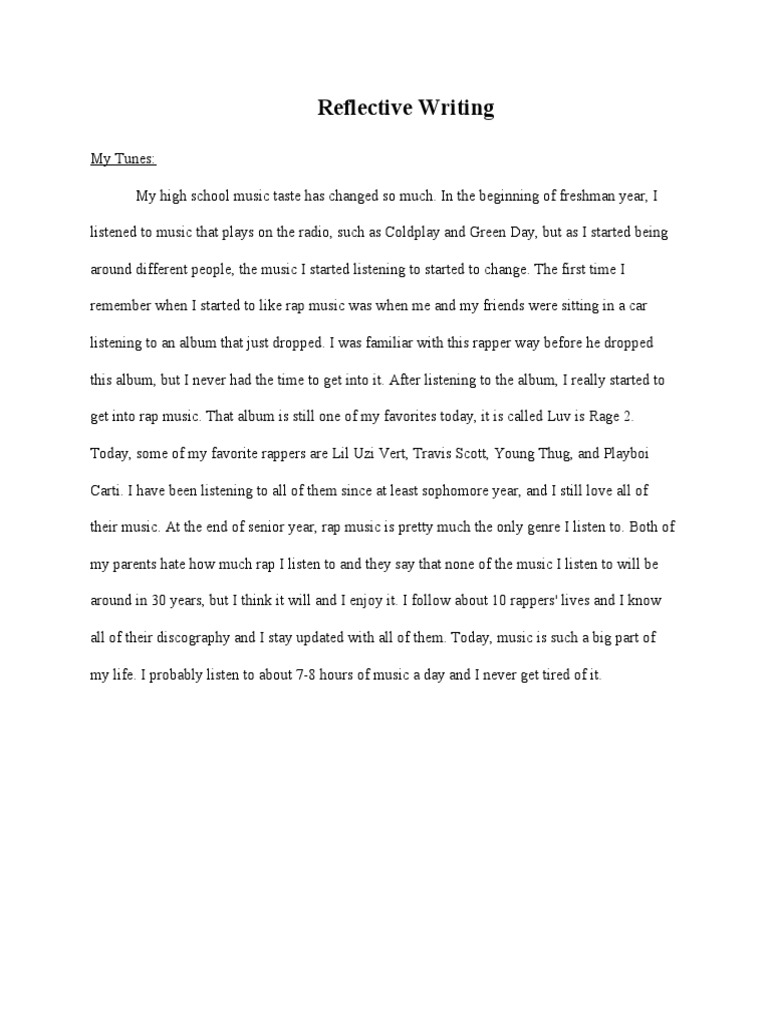 Reflective Writing

My Tunes:

My high school music taste has changed so much. In the beginning of freshman year, I listened to music that plays on the radio, such as Coldplay and Green Day, but as I started being around different people, the music I started listening to started to change. The first time I remember when I started to like rap music was when me and my friends were sitting in a car listening to an album that just dropped. I was familiar with this rapper way before he dropped this album, but I never had the time to get into it. After listening to the album, I really started to get into rap music. That album is still one of my favorites today, it is called Luv is Rage 2. Today, some of my favorite rappers are Lil Uzi Vert, Travis Scott, Young Thug, and Playboi Carti. I have been listening to all of them since at least sophomore year, and I still love all of their music. At the end of senior year, rap music is pretty much the only genre I listen to. Both of my parents hate how much rap I listen to and they say that none of the music I listen to will be around in 30 years, but I think it will and I enjoy it. I follow about 10 rappers' lives and I know all of their discography and I stay updated with all of them. Today, music is such a big part of my life. I probably listen to about 7-8 hours of music a day and I never get tired of it.